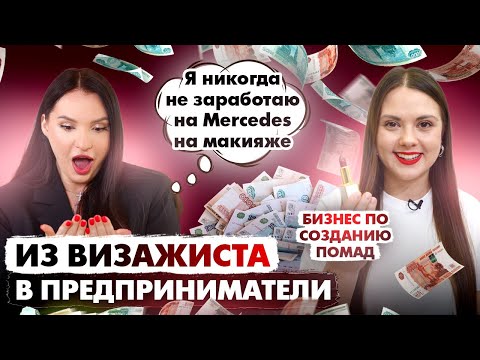 Я никогда не заработаю на Mercedes на макияже

БИЗНЕС ПО СОЗДАНИЮ ПОМАД

ИЗ ВИЗАЖИСТА В ПРЕДПРИНИМАТЕЛИ